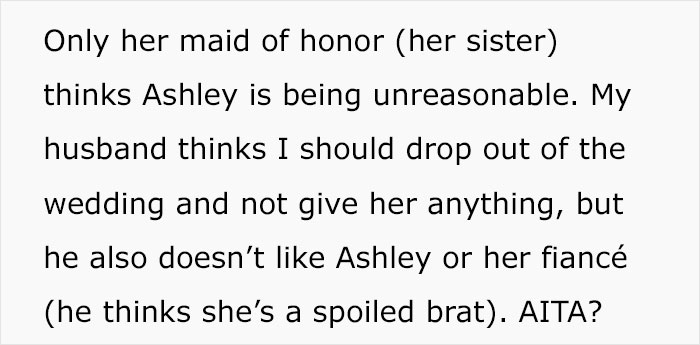 Only her maid of honor (her sister) thinks Ashley is being unreasonable. My husband thinks I should drop out of the wedding and not give her anything, but he also doesn’t like Ashley or her fiancé (he thinks she’s a spoiled brat). AITA?